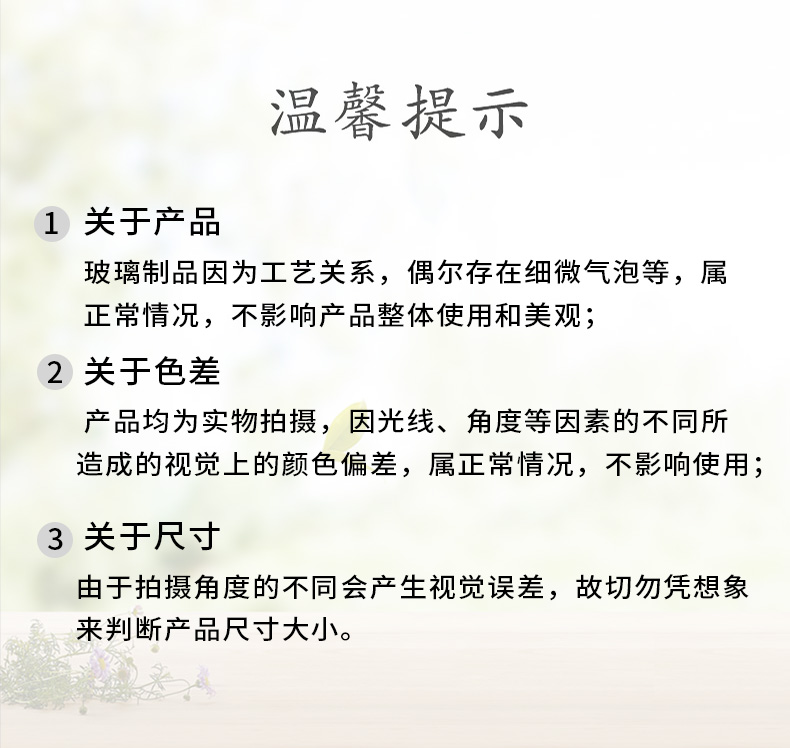 温馨提示

1 关于产品

玻璃制品因为工艺关系，偶尔存在细微气泡等，属正常情况，不影响产品整体使用和美观；

2 关于色差

产品均为实物拍摄，因光线、角度等因素的不同所造成的视觉上的颜色偏差，属正常情况，不影响使用；

3 关于尺寸

由于拍摄角度的不同会产生视觉误差，故切勿凭想象来判断产品尺寸大小。